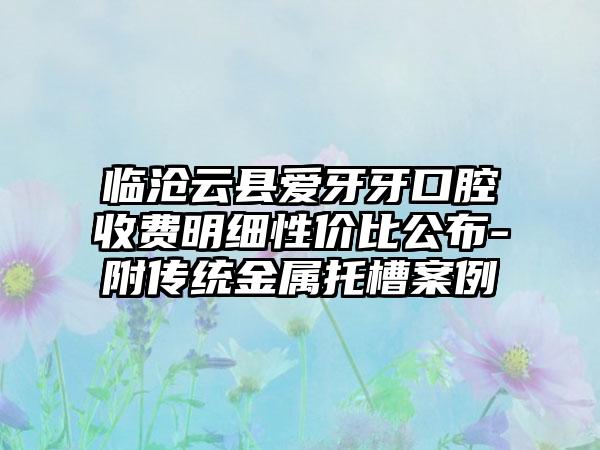 临沧云县爱牙牙口腔收费明细性价比公布-附传统金属托槽案例